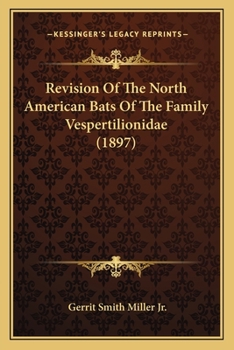 —KESSINGER'S LEGACY REPRINTS—

Revision Of The North American Bats Of The Family Vespertilionidae (1897)

Gerrit Smith Miller Jr.